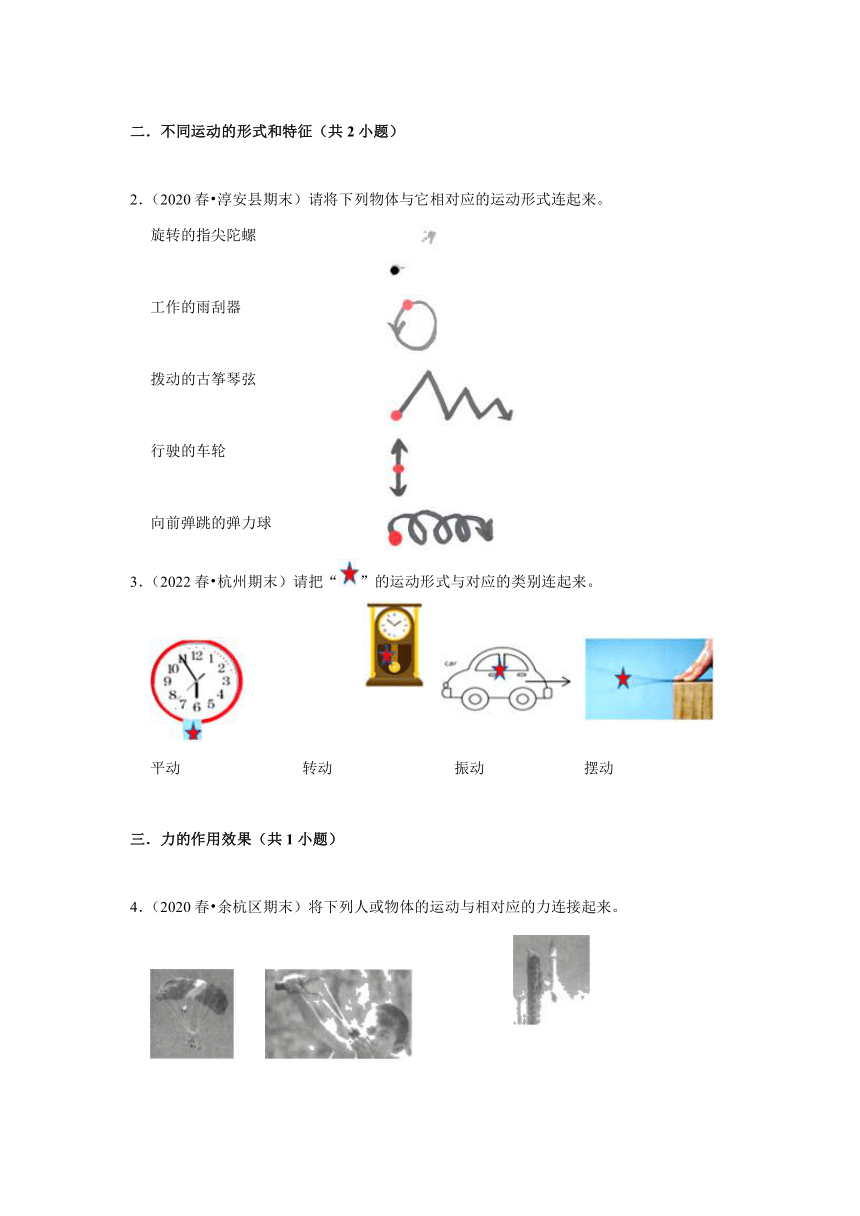 二．不同运动的形式和特征（共 2 小题）

2．（2020 春•淳安县期末）请将下列物体与它相对应的运动形式连起来。

旋转的指尖陀螺

工作的雨刮器

拨动的古筝琴弦

行驶的车轮

向前弹跳的弹力球

3．（2022 春•杭州期末）请把“ ”的运动形式与对应的类别连起来。

12 1 2 3 4 5 6 7 8 9 10 11

car

平动　　转动　　振动　　摆动

三．力的作用效果（共 1 小题）

4．（2020 春•余杭区期末）将下列人或物体的运动与相对应的力连接起来。